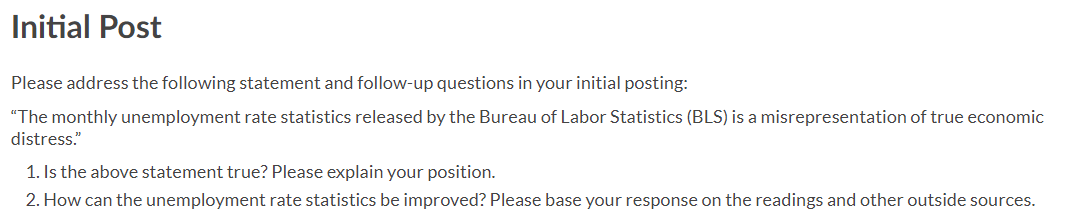 Initial Post

Please address the following statement and follow-up questions in your initial posting:

“The monthly unemployment rate statistics released by the Bureau of Labor Statistics (BLS) is a misrepresentation of true economic distress.”

1. Is the above statement true? Please explain your position.
2. How can the unemployment rate statistics be improved? Please base your response on the readings and other outside sources.